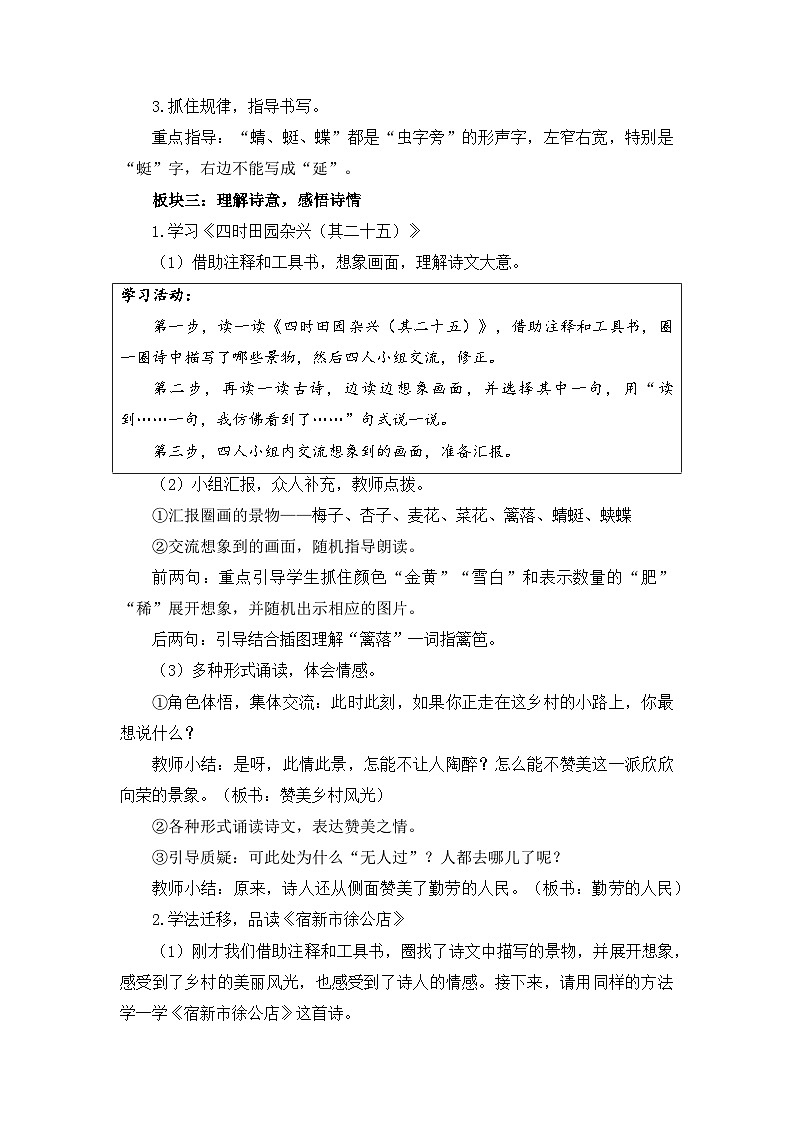 3.抓住规律，指导书写。

重点指导：“蜻、蜓、蝶”都是“虫字旁”的形声字，左窄右宽，特别是“蜓”字，右边不能写成“延”。

板块三：理解诗意，感悟诗情

1.学习《四时田园杂兴（其二十五）》

（1）借助注释和工具书，想象画面，理解诗文大意。

学习活动：

第一步，读一读《四时田园杂兴（其二十五）》，借助注释和工具书，圈一圈诗中描写了哪些景物，然后四人小组交流，修正。

第二步，再读一读古诗，边读边想象画面，并选择其中一句，用“读到……一句，我仿佛看到了……”句式说一说。

第三步，四人小组内交流想象到的画面，准备汇报。

（2）小组汇报，众人补充，教师点拨。

①汇报圈画的景物——梅子、杏子、麦花、菜花、篱落、蜻蜓、蛱蝶

②交流想象到的画面，随机指导朗读。

前两句：重点引导学生抓住颜色“金黄”“雪白”和表示数量的“肥”“稀”展开想象，并随机出示相应的图片。

后两句：引导结合插图理解“篱落”一词指篱笆。

（3）多种形式诵读，体会情感。

①角色体悟，集体交流：此时此刻，如果你正走在这乡村的小路上，你最想说什么？

教师小结：是呀，此情此景，怎能不让人陶醉？怎么能不赞美这一派欣欣向荣的景象。（板书：赞美乡村风光）

②各种形式诵读诗文，表达赞美之情。

③引导质疑：可此处为什么“无人过”？人都去哪儿了呢？

教师小结：原来，诗人还从侧面赞美了勤劳的人民。（板书：勤劳的人民）

2.学法迁移，品读《宿新市徐公店》

（1）刚才我们借助注释和工具书，圈找了诗文中描写的景物，并展开想象，感受到了乡村的美丽风光，也感受到了诗人的情感。接下来，请用同样的方法学一学《宿新市徐公店》这首诗。